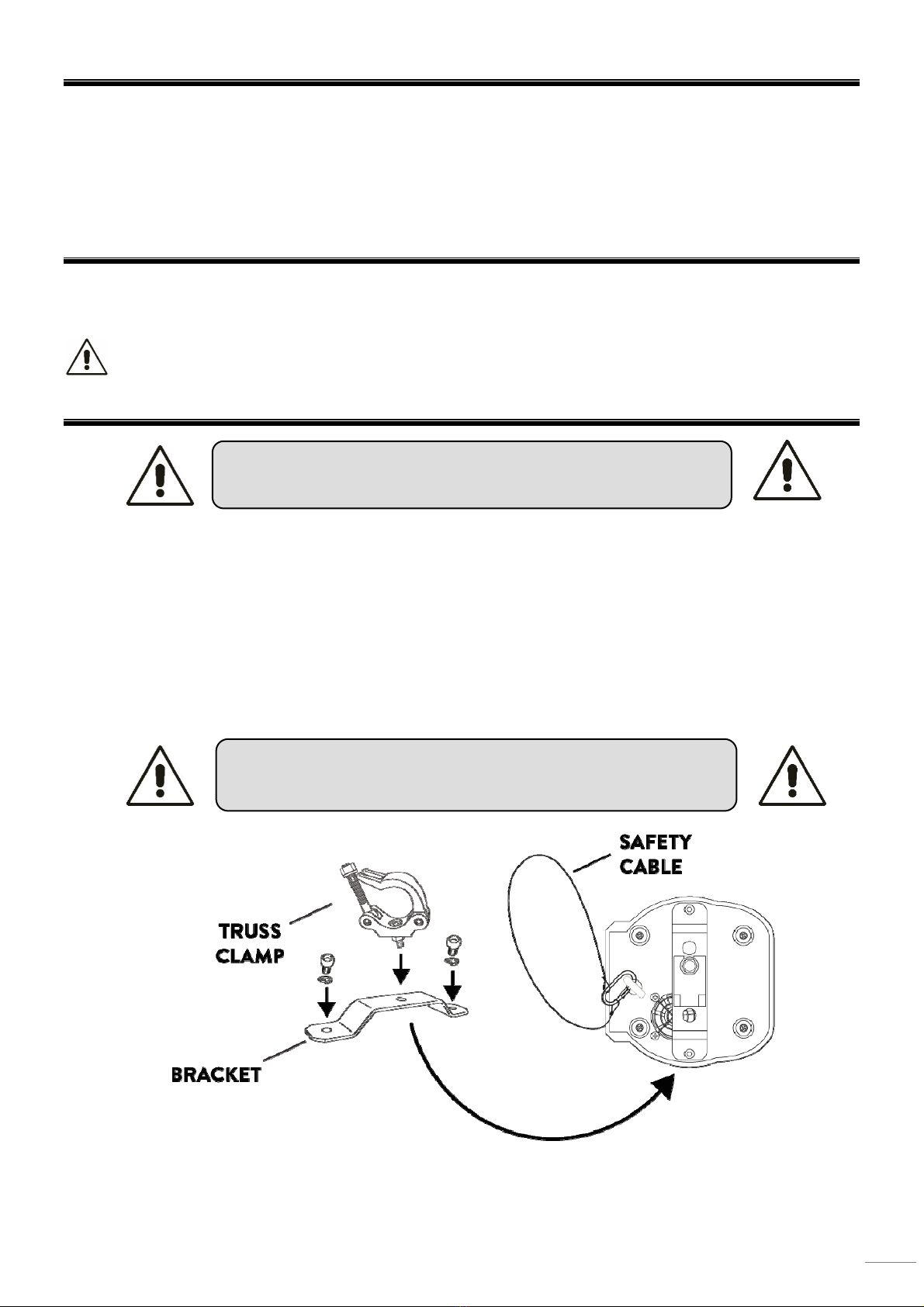 SAFETY CABLE

TRUSS CLAMP

BRACKET